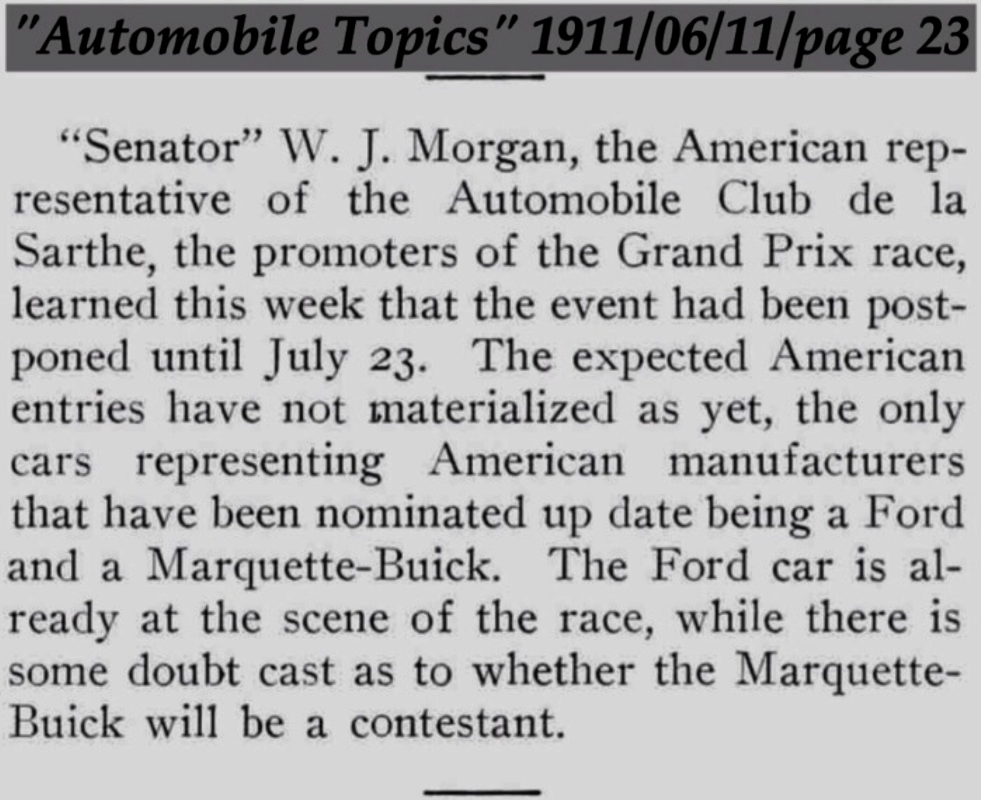 "Automobile Topics" 1911/06/11/page 23

"Senator" W. J. Morgan, the American representative of the Automobile Club de la Sarthe, the promoters of the Grand Prix race, learned this week that the event had been postponed until July 23. The expected American entries have not materialized as yet, the only cars representing American manufacturers that have been nominated up date being a Ford and a Marquette-Buick. The Ford car is already at the scene of the race, while there is some doubt cast as to whether the Marquette-Buick will be a contestant.